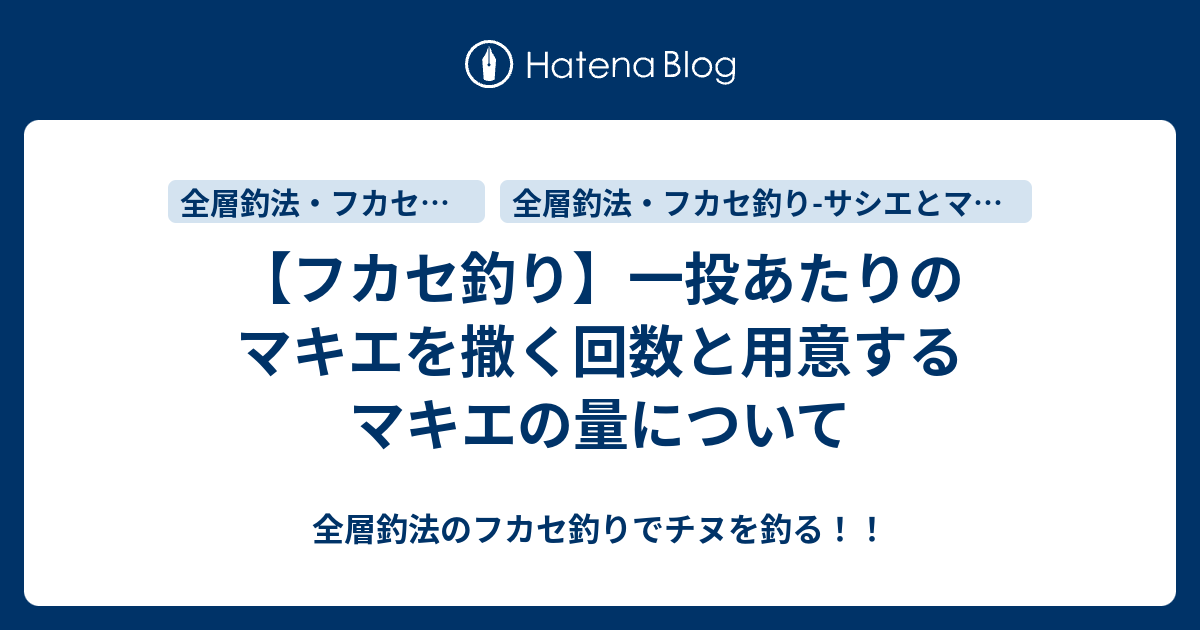 Hatena Blog

全層釣法・フカセ…

全層釣法・フカセ釣り-サシエとマ…

【フカセ釣り】一投あたりのマキエを撒く回数と用意するマキエの量について

全層釣法のフカセ釣りでチヌを釣る！！